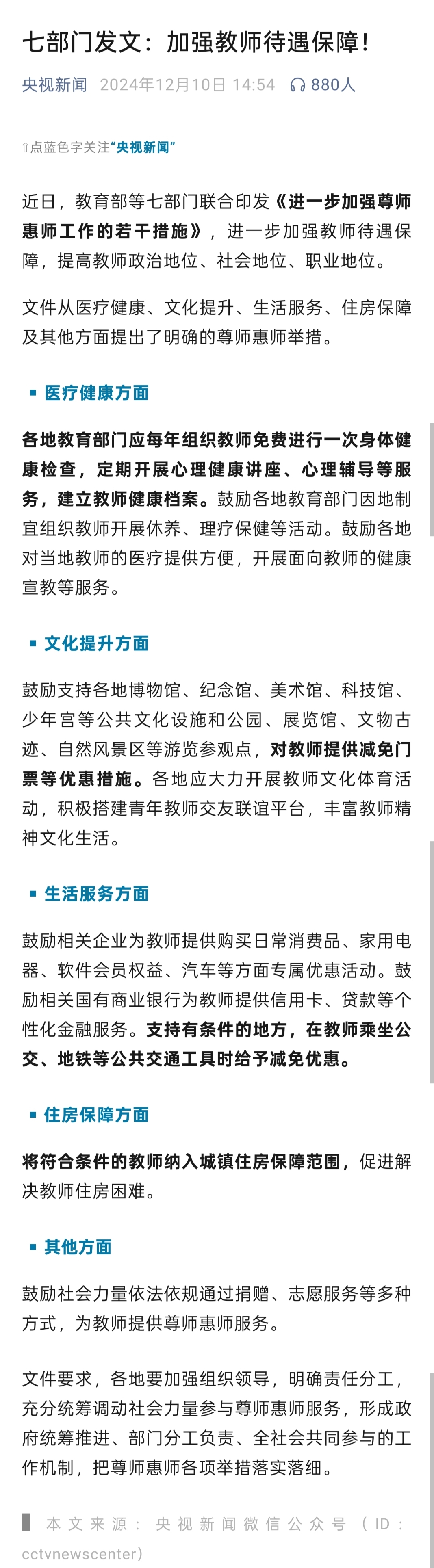 七部门发文：加强教师待遇保障！

央视新闻 2024年12月10日 14:54 880人

⇧点蓝色字关注“央视新闻”

近日，教育部等七部门联合印发《进一步加强尊师惠师工作的若干措施》，进一步加强教师待遇保障，提高教师政治地位、社会地位、职业地位。

文件从医疗健康、文化提升、生活服务、住房保障及其他方面提出了明确的尊师惠师举措。

▪ 医疗健康方面

各地教育部门应每年组织教师免费进行一次身体健康检查，定期开展心理健康讲座、心理辅导等服务，建立教师健康档案。鼓励各地教育部门因地制宜组织教师开展休养、理疗保健等活动。鼓励各地对当地教师的医疗提供方便，开展面向教师的健康宣教等服务。

▪ 文化提升方面

鼓励支持各地博物馆、纪念馆、美术馆、科技馆、少年宫等公共文化设施和公园、展览馆、文物古迹、自然风景区等游览参观点，对教师提供减免门票等优惠措施。各地应大力开展教师文化体育活动，积极搭建青年教师交友联谊平台，丰富教师精神文化生活。

▪ 生活服务方面

鼓励相关企业为教师提供购买日常消费品、家用电器、软件会员权益、汽车等方面专属优惠活动。鼓励相关国有商业银行为教师提供信用卡、贷款等个性化金融服务。支持有条件的地方，在教师乘坐公交、地铁等公共交通工具时给予减免优惠。

▪ 住房保障方面

将符合条件的教师纳入城镇住房保障范围，促进解决教师住房困难。

▪ 其他方面

鼓励社会力量依法依规通过捐赠、志愿服务等多种方式，为教师提供尊师惠师服务。

文件要求，各地要加强组织领导，明确责任分工，充分统筹调动社会力量参与尊师惠师服务，形成政府统筹推进、部门分工负责、全社会共同参与的工作机制，把尊师惠师各项举措落实落细。

本文来源：央视新闻微信公众号（ID：cctvnewscenter）